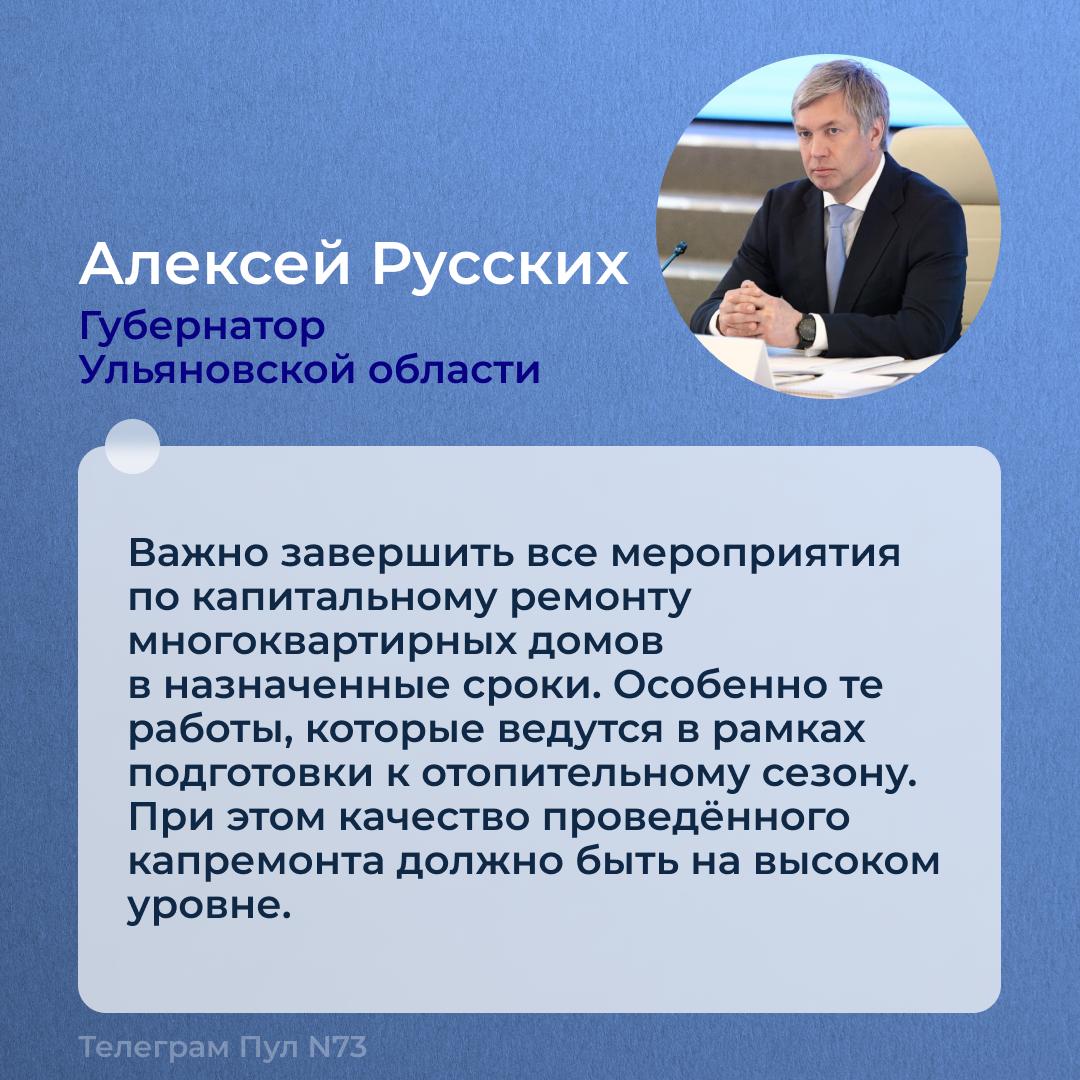 Алексей Русских

Губернатор
Ульяновской области

Важно завершить все мероприятия по капитальному ремонту многоквартирных домов в назначенные сроки. Особенно те работы, которые ведутся в рамках подготовки к отопительному сезону. При этом качество проведённого капремонта должно быть на высоком уровне.

Телеграм Пул N73